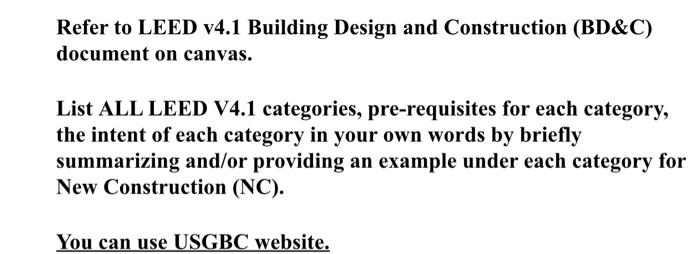 Refer to LEED v4.1 Building Design and Construction (BD&C) document on canvas.

List ALL LEED V4.1 categories, pre-requisites for each category, the intent of each category in your own words by briefly summarizing and/or providing an example under each category for New Construction (NC).

You can use USGBC website.